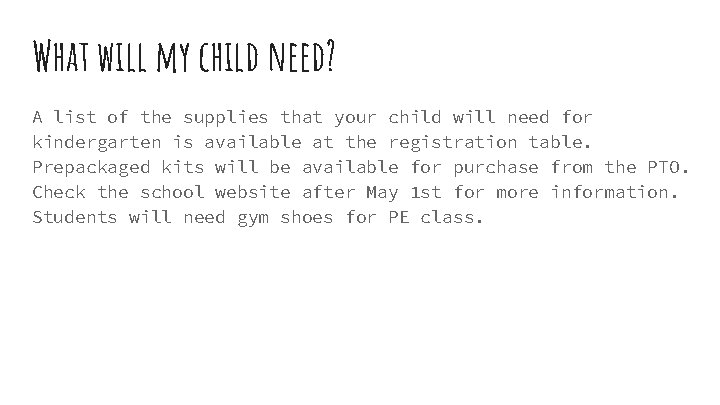 What will my child need?

A list of the supplies that your child will need for kindergarten is available at the registration table. Prepackaged kits will be available for purchase from the PTO. Check the school website after May 1st for more information. Students will need gym shoes for PE class.